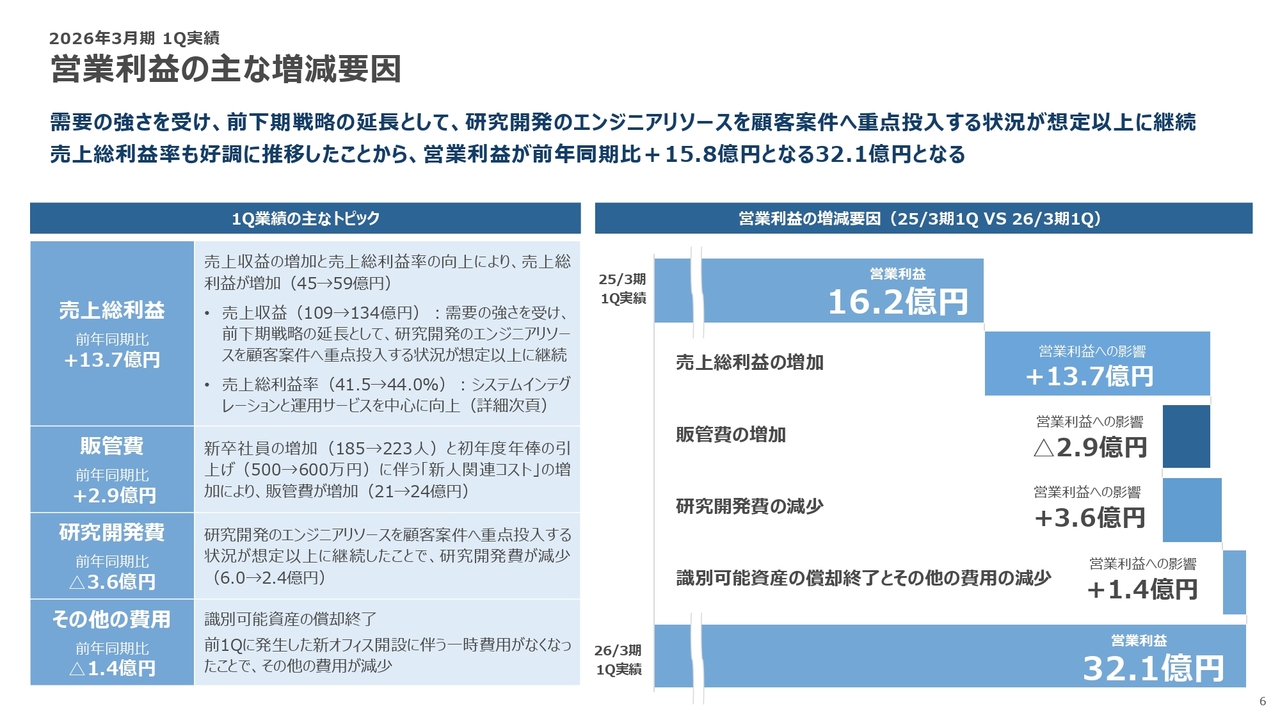 2026年3月期 1Q実績
営業利益の主な増減要因

需要の強さを受け、前下期戦略の延長として、研究開発のエンジニアリソースを顧客案件へ重点投入する状況が想定以上に継続
売上総利益率も好調に推移したことから、営業利益が前年同期比＋15.8億円となる32.1億円となる

1Q業績の主なトピック

| | |
|---|---|
| 売上総利益 前年同期比 +13.7億円 | 売上収益の増加と売上総利益率の向上により、売上総利益が増加（45→59億円） • 売上収益（109→134億円）：需要の強さを受け、前下期戦略の延長として、研究開発のエンジニアリソースを顧客案件へ重点投入する状況が想定以上に継続 • 売上総利益率（41.5→44.0%）：システムインテグレーションと運用サービスを中心に向上（詳細次頁） |
| 販管費 前年同期比 +2.9億円 | 新卒社員の増加（185→223人）と初年度年俸の引上げ（500→600万円）に伴う「新人関連コスト」の増加により、販管費が増加（21→24億円） |
| 研究開発費 前年同期比 △3.6億円 | 研究開発のエンジニアリソースを顧客案件へ重点投入する状況が想定以上に継続したことで、研究開発費が減少（6.0→2.4億円） |
| その他の費用 前年同期比 △1.4億円 | 識別可能資産の償却終了 前1Qに発生した新オフィス開設に伴う一時費用がなくなったことで、その他の費用が減少 |

営業利益の増減要因（25/3期1Q VS 26/3期1Q）

25/3期 1Q実績
営業利益
16.2億円

売上総利益の増加
営業利益への影響
+13.7億円

販管費の増加
営業利益への影響
△2.9億円

研究開発費の減少
営業利益への影響
+3.6億円

識別可能資産の償却終了とその他の費用の減少
営業利益への影響
+1.4億円

26/3期 1Q実績
営業利益
32.1億円

6